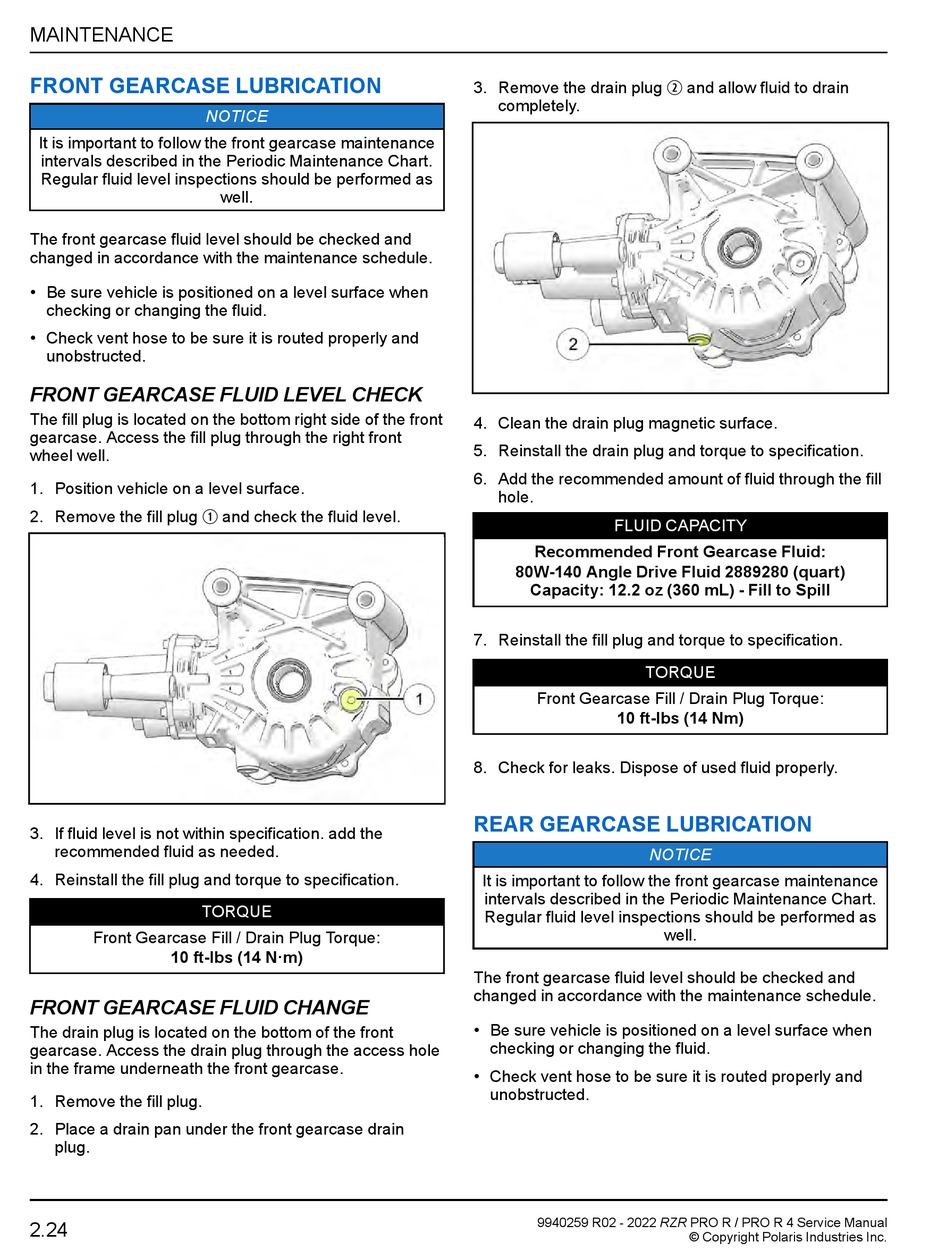 MAINTENANCE

FRONT GEARCASE LUBRICATION

NOTICE

It is important to follow the front gearcase maintenance intervals described in the Periodic Maintenance Chart. Regular fluid level inspections should be performed as well.

The front gearcase fluid level should be checked and changed in accordance with the maintenance schedule.

• Be sure vehicle is positioned on a level surface when checking or changing the fluid.

• Check vent hose to be sure it is routed properly and unobstructed.

FRONT GEARCASE FLUID LEVEL CHECK

The fill plug is located on the bottom right side of the front gearcase. Access the fill plug through the right front wheel well.

1. Position vehicle on a level surface.

2. Remove the fill plug ① and check the fluid level.

1

3. If fluid level is not within specification. add the recommended fluid as needed.

4. Reinstall the fill plug and torque to specification.

TORQUE

Front Gearcase Fill / Drain Plug Torque:
10 ft-lbs (14 N·m)

FRONT GEARCASE FLUID CHANGE

The drain plug is located on the bottom of the front gearcase. Access the drain plug through the access hole in the frame underneath the front gearcase.

1. Remove the fill plug.

2. Place a drain pan under the front gearcase drain plug.

3. Remove the drain plug ② and allow fluid to drain completely.

2

4. Clean the drain plug magnetic surface.

5. Reinstall the drain plug and torque to specification.

6. Add the recommended amount of fluid through the fill hole.

FLUID CAPACITY

Recommended Front Gearcase Fluid:
80W-140 Angle Drive Fluid 2889280 (quart)
Capacity: 12.2 oz (360 mL) - Fill to Spill

7. Reinstall the fill plug and torque to specification.

TORQUE

Front Gearcase Fill / Drain Plug Torque:
10 ft-lbs (14 Nm)

8. Check for leaks. Dispose of used fluid properly.

REAR GEARCASE LUBRICATION

NOTICE

It is important to follow the front gearcase maintenance intervals described in the Periodic Maintenance Chart. Regular fluid level inspections should be performed as well.

The front gearcase fluid level should be checked and changed in accordance with the maintenance schedule.

• Be sure vehicle is positioned on a level surface when checking or changing the fluid.

• Check vent hose to be sure it is routed properly and unobstructed.

2.24

9940259 R02 - 2022 RZR PRO R / PRO R 4 Service Manual
© Copyright Polaris Industries Inc.